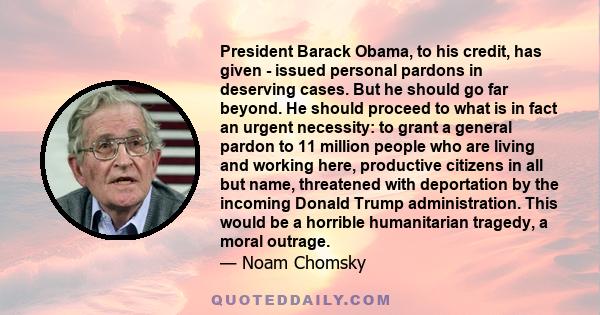 President Barack Obama, to his credit, has given - issued personal pardons in deserving cases. But he should go far beyond. He should proceed to what is in fact an urgent necessity: to grant a general pardon to 11 million people who are living and working here, productive citizens in all but name, threatened with deportation by the incoming Donald Trump administration. This would be a horrible humanitarian tragedy, a moral outrage.
— Noam Chomsky

QUOTEDDAILY.COM